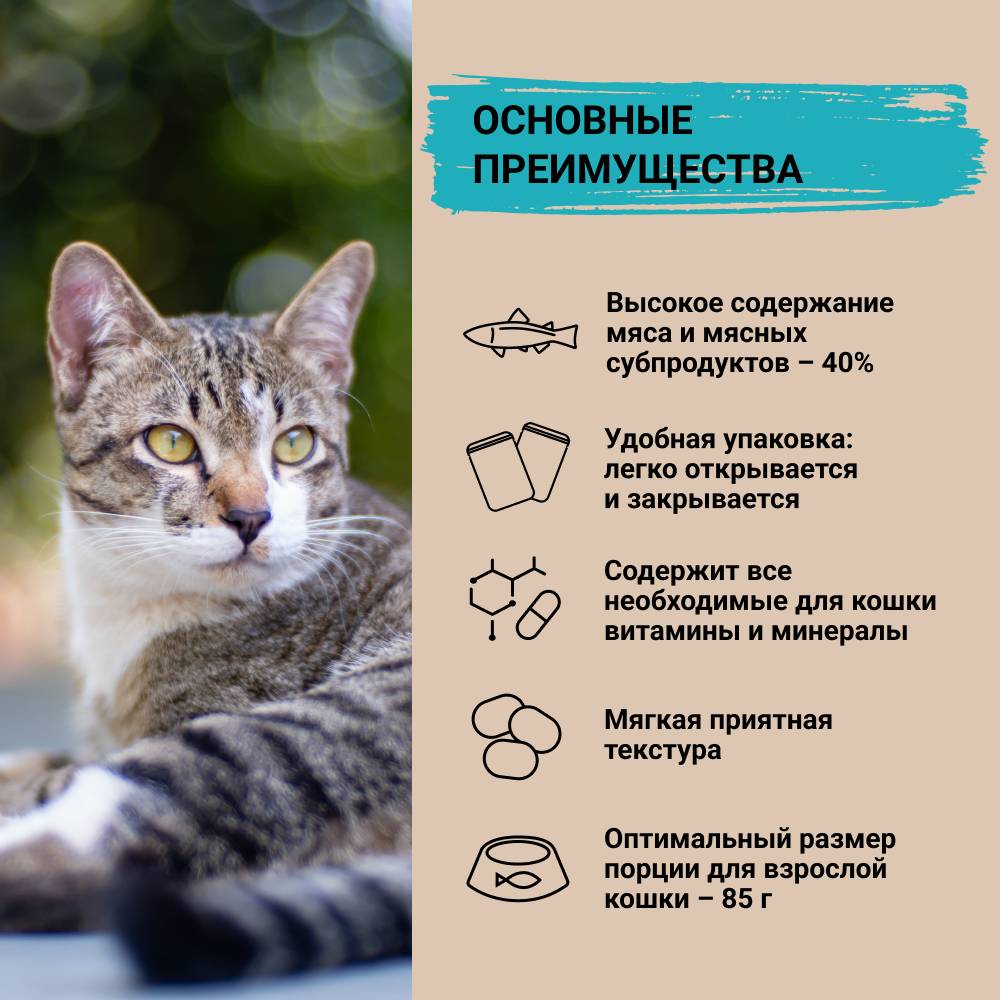 ОСНОВНЫЕ ПРЕИМУЩЕСТВА

Высокое содержание мяса и мясных субпродуктов – 40%

Удобная упаковка: легко открывается и закрывается

Содержит все необходимые для кошки витамины и минералы

Мягкая приятная текстура

Оптимальный размер порции для взрослой кошки – 85 г